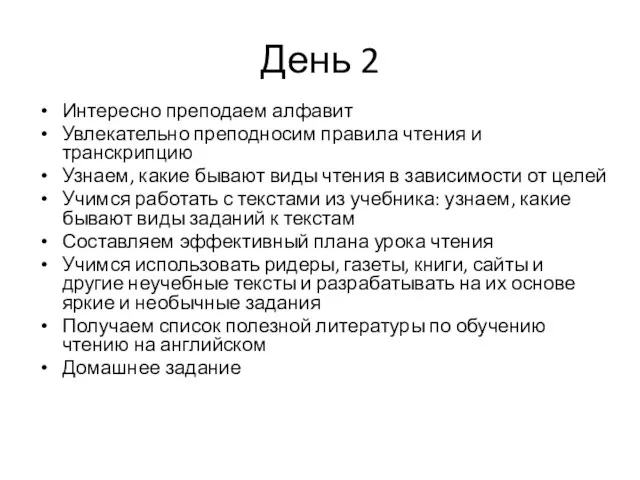 День 2

• Интересно преподаем алфавит
• Увлекательно преподносим правила чтения и транскрипцию
• Узнаем, какие бывают виды чтения в зависимости от целей
• Учимся работать с текстами из учебника: узнаем, какие бывают виды заданий к текстам
• Составляем эффективный плана урока чтения
• Учимся использовать ридеры, газеты, книги, сайты и другие неучебные тексты и разрабатывать на их основе яркие и необычные задания
• Получаем список полезной литературы по обучению чтению на английском
• Домашнее задание